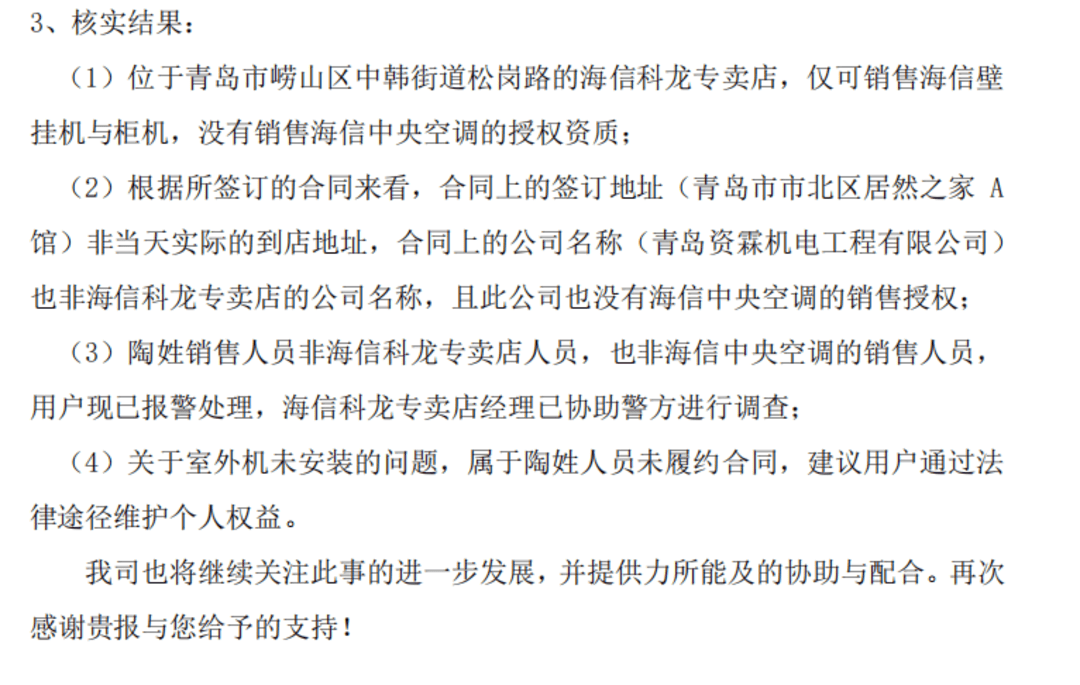 3、核实结果：

（1）位于青岛市崂山区中韩街道松岗路的海信科龙专卖店，仅可销售海信壁挂机与柜机，没有销售海信中央空调的授权资质；

（2）根据所签订的合同来看，合同上的签订地址（青岛市市北区居然之家 A 馆）非当天实际的到店地址，合同上的公司名称（青岛资霖机电工程有限公司）也非海信科龙专卖店的公司名称，且此公司也没有海信中央空调的销售授权；

（3）陶姓销售人员非海信科龙专卖店人员，也非海信中央空调的销售人员，用户现已报警处理，海信科龙专卖店经理已协助警方进行调查；

（4）关于室外机未安装的问题，属于陶姓人员未履约合同，建议用户通过法律途径维护个人权益。

我司也将继续关注此事的进一步发展，并提供力所能及的协助与配合。再次感谢贵报与您给予的支持！